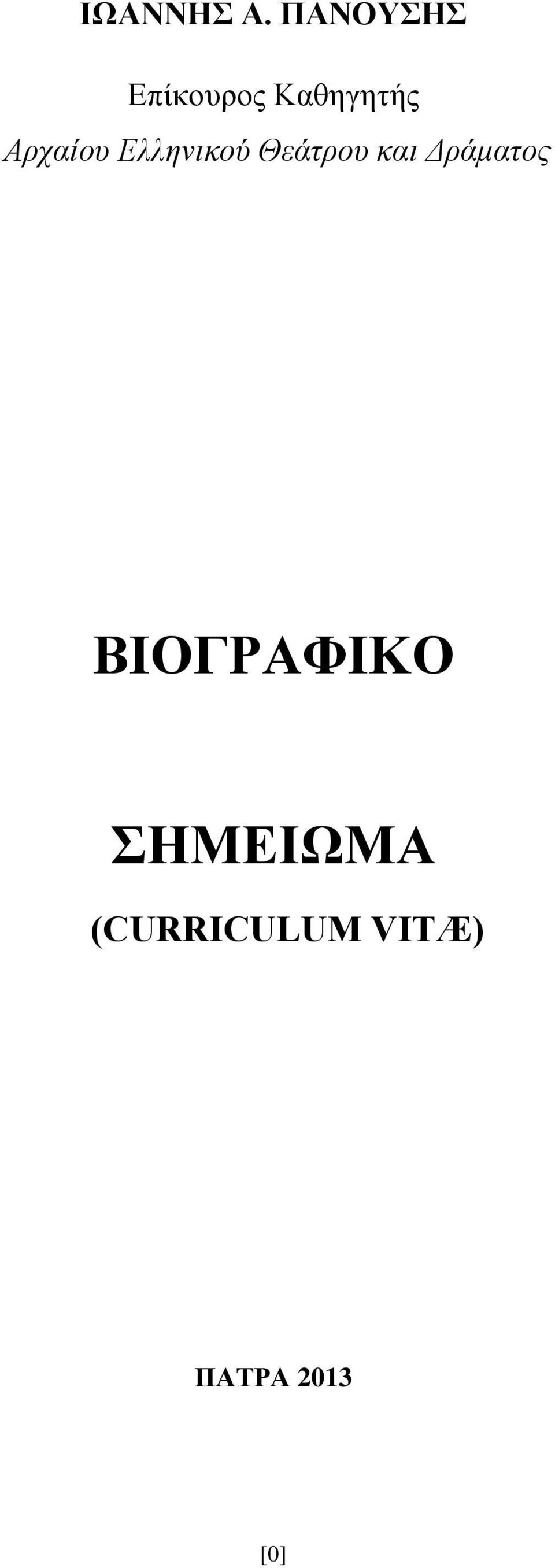 ΙΩΑΝΝΗΣ Α. ΠΑΝΟΥΣΗΣ

Επίκουρος Καθηγητής

Αρχαίου Ελληνικού Θεάτρου και Δράματος

ΒΙΟΓΡΑΦΙΚΟ

ΣΗΜΕΙΩΜΑ

(CURRICULUM VITÆ)

ΠΑΤΡΑ 2013

[0]